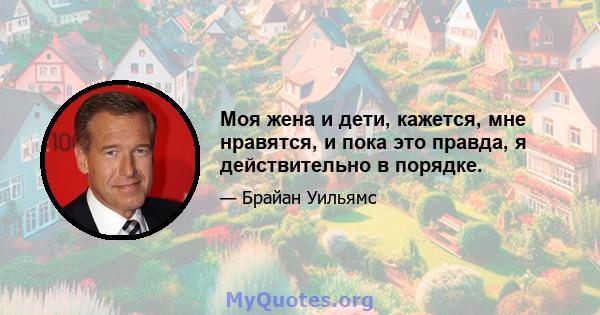 Моя жена и дети, кажется, мне нравятся, и пока это правда, я действительно в порядке.

— Брайан Уильямс

MyQuotes.org